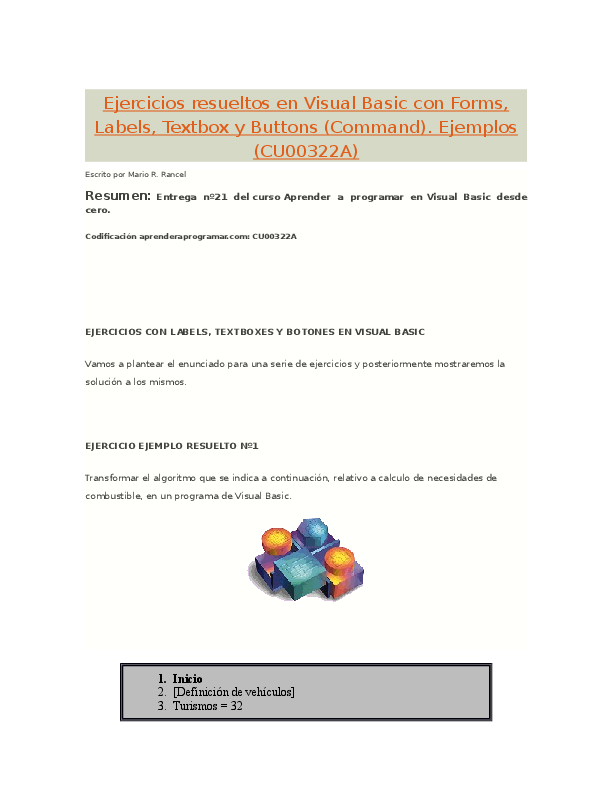 Ejercicios resueltos en Visual Basic con Forms, Labels, Textbox y Buttons (Command). Ejemplos (CU00322A)

Escrito por Mario R. Rancel

Resumen: Entrega nº21 del curso Aprender a programar en Visual Basic desde cero.

Codificación aprenderaprogramar.com: CU00322A

EJERCICIOS CON LABELS, TEXTBOXES Y BOTONES EN VISUAL BASIC

Vamos a plantear el enunciado para una serie de ejercicios y posteriormente mostraremos la solución a los mismos.

EJERCICIO EJEMPLO RESUELTO Nº1

Transformar el algoritmo que se indica a continuación, relativo a calculo de necesidades de combustible, en un programa de Visual Basic.

1. Inicio
2. [Definición de vehículos]
3. Turismos = 32